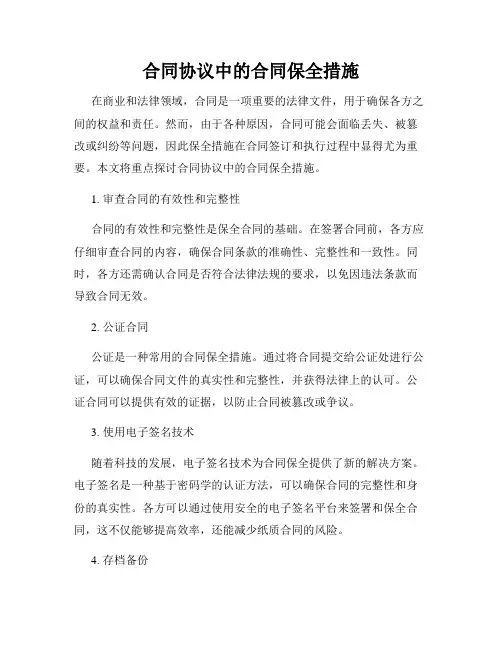 合同协议中的合同保全措施

在商业和法律领域，合同是一项重要的法律文件，用于确保各方之间的权益和责任。然而，由于各种原因，合同可能会面临丢失、被篡改或纠纷等问题，因此保全措施在合同签订和执行过程中显得尤为重要。本文将重点探讨合同协议中的合同保全措施。

1. 审查合同的有效性和完整性

合同的有效性和完整性是保全合同的基础。在签署合同前，各方应仔细审查合同的内容，确保合同条款的准确性、完整性和一致性。同时，各方还需确认合同是否符合法律法规的要求，以免因违法条款而导致合同无效。

2. 公证合同

公证是一种常用的合同保全措施。通过将合同提交给公证处进行公证，可以确保合同文件的真实性和完整性，并获得法律上的认可。公证合同可以提供有效的证据，以防止合同被篡改或争议。

3. 使用电子签名技术

随着科技的发展，电子签名技术为合同保全提供了新的解决方案。电子签名是一种基于密码学的认证方法，可以确保合同的完整性和身份的真实性。各方可以通过使用安全的电子签名平台来签署和保全合同，这不仅能够提高效率，还能减少纸质合同的风险。

4. 存档备份